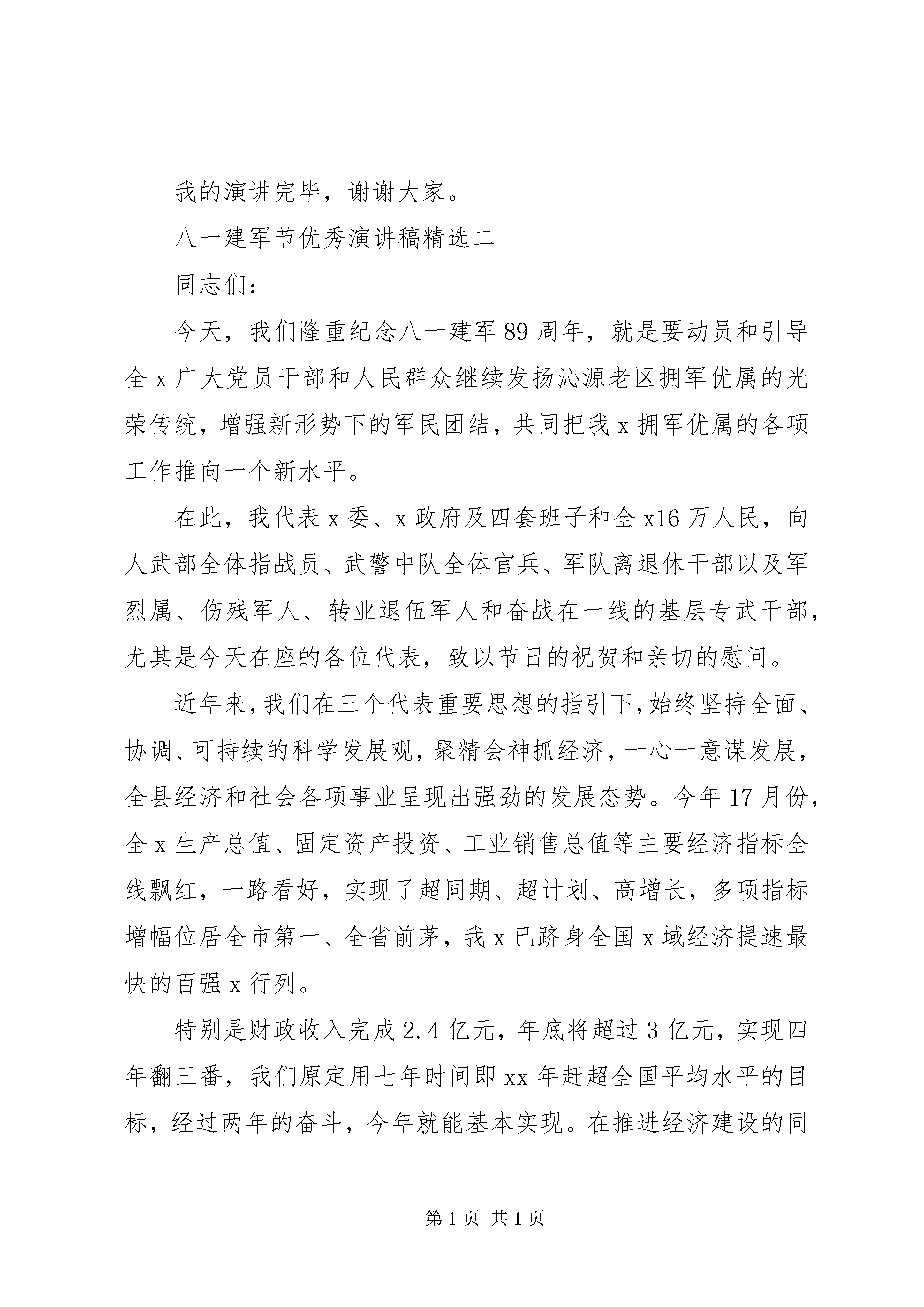 我的演讲完毕，谢谢大家。

八一建军节优秀演讲稿精选二

同志们：

今天，我们隆重纪念八一建军89周年，就是要动员和引导全x广大党员干部和人民群众继续发扬沁源老区拥军优属的光荣传统，增强新形势下的军民团结，共同把我x拥军优属的各项工作推向一个新水平。

在此，我代表x委、x政府及四套班子和全x16万人民，向人武部全体指战员、武警中队全体官兵、军队离退休干部以及军烈属、伤残军人、转业退伍军人和奋战在一线的基层专武干部，尤其是今天在座的各位代表，致以节日的祝贺和亲切的慰问。

近年来，我们在三个代表重要思想的指引下，始终坚持全面、协调、可持续的科学发展观，聚精会神抓经济，一心一意谋发展，全县经济和社会各项事业呈现出强劲的发展态势。今年17月份，全x生产总值、固定资产投资、工业销售总值等主要经济指标全线飘红，一路看好，实现了超同期、超计划、高增长，多项指标增幅位居全市第一、全省前茅，我x已跻身全国x域经济提速最快的百强x行列。

特别是财政收入完成2.4亿元，年底将超过3亿元，实现四年翻三番，我们原定用七年时间即xx年赶超全国平均水平的目标，经过两年的奋斗，今年就能基本实现。在推进经济建设的同

第1页 共1页